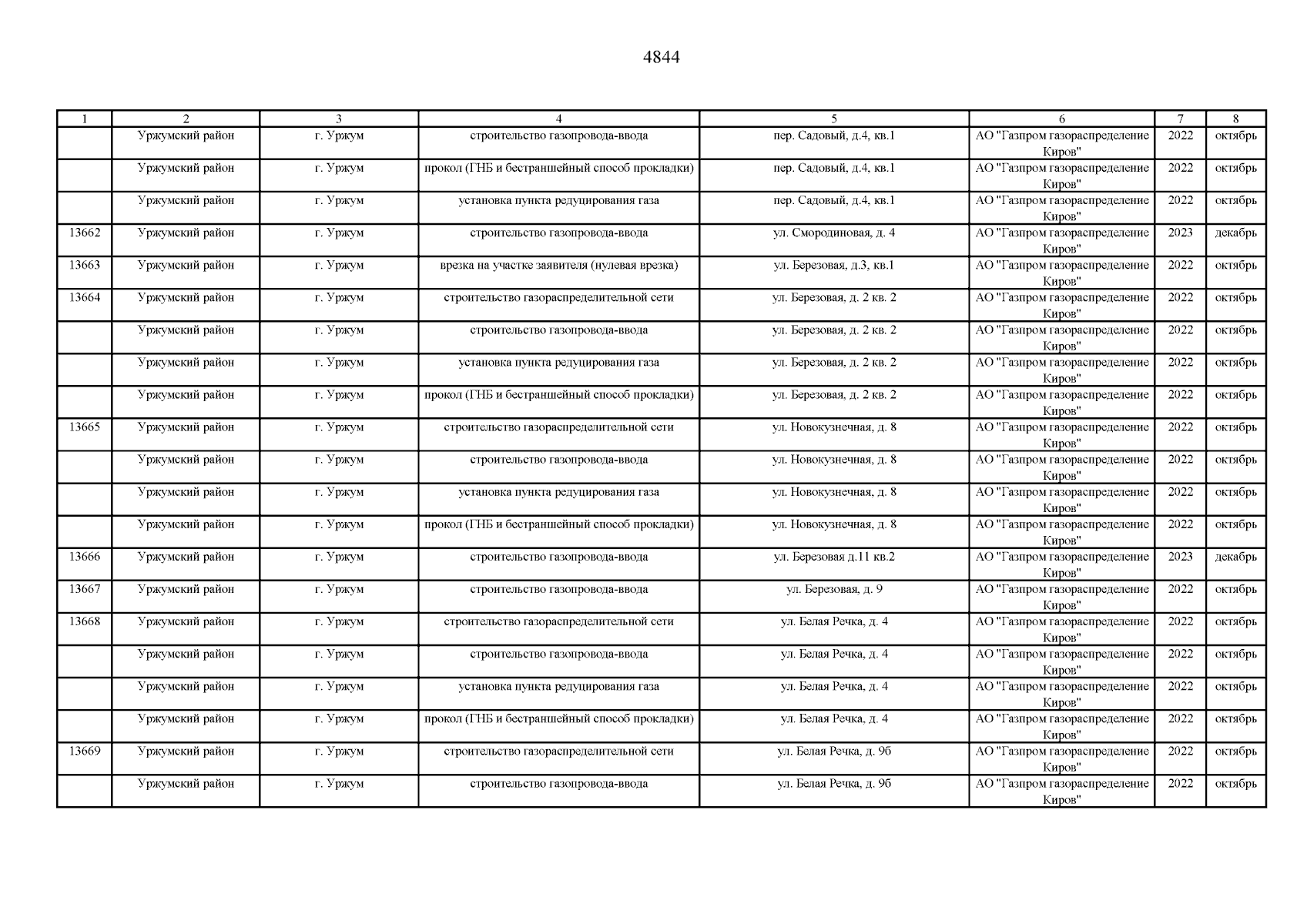 4844

| 1 | 2 | 3 | 4 | 5 | 6 | 7 | 8 |
|---|---|---|---|---|---|---|---|
| | Уржумский район | г. Уржум | строительство газопровода-ввода | пер. Садовый, д.4, кв.1 | АО "Газпром газораспределение Киров" | 2022 | октябрь |
| | Уржумский район | г. Уржум | прокол (ГНБ и бестраншейный способ прокладки) | пер. Садовый, д.4, кв.1 | АО "Газпром газораспределение Киров" | 2022 | октябрь |
| | Уржумский район | г. Уржум | установка пункта редуцирования газа | пер. Садовый, д.4, кв.1 | АО "Газпром газораспределение Киров" | 2022 | октябрь |
| 13662 | Уржумский район | г. Уржум | строительство газопровода-ввода | ул. Смородиновая, д. 4 | АО "Газпром газораспределение Киров" | 2023 | декабрь |
| 13663 | Уржумский район | г. Уржум | врезка на участке заявителя (нулевая врезка) | ул. Березовая, д.3, кв.1 | АО "Газпром газораспределение Киров" | 2022 | октябрь |
| 13664 | Уржумский район | г. Уржум | строительство газораспределительной сети | ул. Березовая, д. 2 кв. 2 | АО "Газпром газораспределение Киров" | 2022 | октябрь |
| | Уржумский район | г. Уржум | строительство газопровода-ввода | ул. Березовая, д. 2 кв. 2 | АО "Газпром газораспределение Киров" | 2022 | октябрь |
| | Уржумский район | г. Уржум | установка пункта редуцирования газа | ул. Березовая, д. 2 кв. 2 | АО "Газпром газораспределение Киров" | 2022 | октябрь |
| | Уржумский район | г. Уржум | прокол (ГНБ и бестраншейный способ прокладки) | ул. Березовая, д. 2 кв. 2 | АО "Газпром газораспределение Киров" | 2022 | октябрь |
| 13665 | Уржумский район | г. Уржум | строительство газораспределительной сети | ул. Новокузнечная, д. 8 | АО "Газпром газораспределение Киров" | 2022 | октябрь |
| | Уржумский район | г. Уржум | строительство газопровода-ввода | ул. Новокузнечная, д. 8 | АО "Газпром газораспределение Киров" | 2022 | октябрь |
| | Уржумский район | г. Уржум | установка пункта редуцирования газа | ул. Новокузнечная, д. 8 | АО "Газпром газораспределение Киров" | 2022 | октябрь |
| | Уржумский район | г. Уржум | прокол (ГНБ и бестраншейный способ прокладки) | ул. Новокузнечная, д. 8 | АО "Газпром газораспределение Киров" | 2022 | октябрь |
| 13666 | Уржумский район | г. Уржум | строительство газопровода-ввода | ул. Березовая д.11 кв.2 | АО "Газпром газораспределение Киров" | 2023 | декабрь |
| 13667 | Уржумский район | г. Уржум | строительство газопровода-ввода | ул. Березовая, д. 9 | АО "Газпром газораспределение Киров" | 2022 | октябрь |
| 13668 | Уржумский район | г. Уржум | строительство газораспределительной сети | ул. Белая Речка, д. 4 | АО "Газпром газораспределение Киров" | 2022 | октябрь |
| | Уржумский район | г. Уржум | строительство газопровода-ввода | ул. Белая Речка, д. 4 | АО "Газпром газораспределение Киров" | 2022 | октябрь |
| | Уржумский район | г. Уржум | установка пункта редуцирования газа | ул. Белая Речка, д. 4 | АО "Газпром газораспределение Киров" | 2022 | октябрь |
| | Уржумский район | г. Уржум | прокол (ГНБ и бестраншейный способ прокладки) | ул. Белая Речка, д. 4 | АО "Газпром газораспределение Киров" | 2022 | октябрь |
| 13669 | Уржумский район | г. Уржум | строительство газораспределительной сети | ул. Белая Речка, д. 9б | АО "Газпром газораспределение Киров" | 2022 | октябрь |
| | Уржумский район | г. Уржум | строительство газопровода-ввода | ул. Белая Речка, д. 9б | АО "Газпром газораспределение Киров" | 2022 | октябрь |